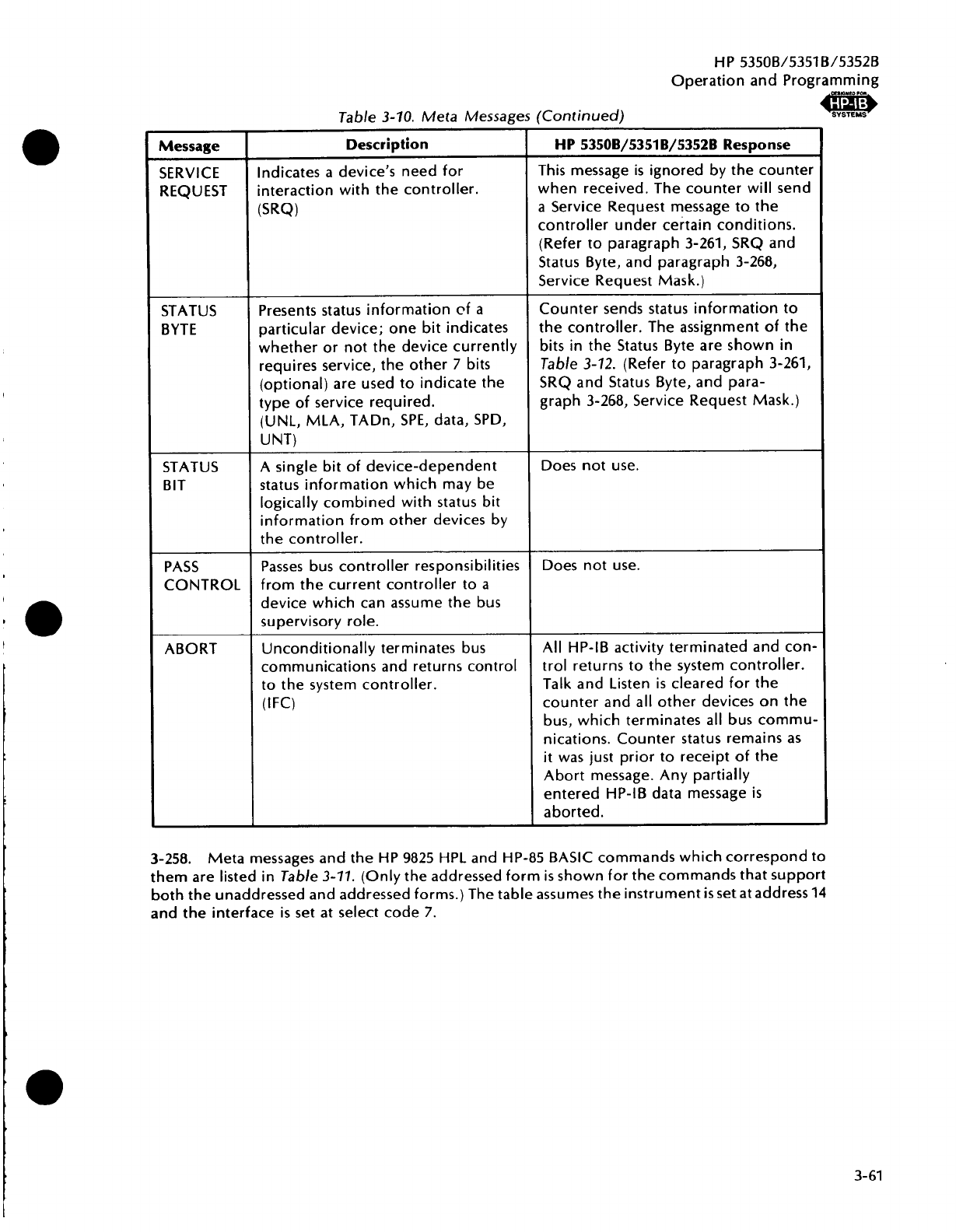 HP 5350B/5351B/5352B
Operation and Programming

DESIGNED FOR HP-IB SYSTEMS

Table 3-10. Meta Messages (Continued)

| Message | Description | HP 5350B/5351B/5352B Response |
|---|---|---|
| SERVICE REQUEST | Indicates a device's need for interaction with the controller. (SRQ) | This message is ignored by the counter when received. The counter will send a Service Request message to the controller under certain conditions. (Refer to paragraph 3-261, SRQ and Status Byte, and paragraph 3-268, Service Request Mask.) |
| STATUS BYTE | Presents status information of a particular device; one bit indicates whether or not the device currently requires service, the other 7 bits (optional) are used to indicate the type of service required. (UNL, MLA, TADn, SPE, data, SPD, UNT) | Counter sends status information to the controller. The assignment of the bits in the Status Byte are shown in Table 3-12. (Refer to paragraph 3-261, SRQ and Status Byte, and paragraph 3-268, Service Request Mask.) |
| STATUS BIT | A single bit of device-dependent status information which may be logically combined with status bit information from other devices by the controller. | Does not use. |
| PASS CONTROL | Passes bus controller responsibilities from the current controller to a device which can assume the bus supervisory role. | Does not use. |
| ABORT | Unconditionally terminates bus communications and returns control to the system controller. (IFC) | All HP-IB activity terminated and control returns to the system controller. Talk and Listen is cleared for the counter and all other devices on the bus, which terminates all bus communications. Counter status remains as it was just prior to receipt of the Abort message. Any partially entered HP-IB data message is aborted. |

3-258. Meta messages and the HP 9825 HPL and HP-85 BASIC commands which correspond to them are listed in Table 3-11. (Only the addressed form is shown for the commands that support both the unaddressed and addressed forms.) The table assumes the instrument is set at address 14 and the interface is set at select code 7.

3-61